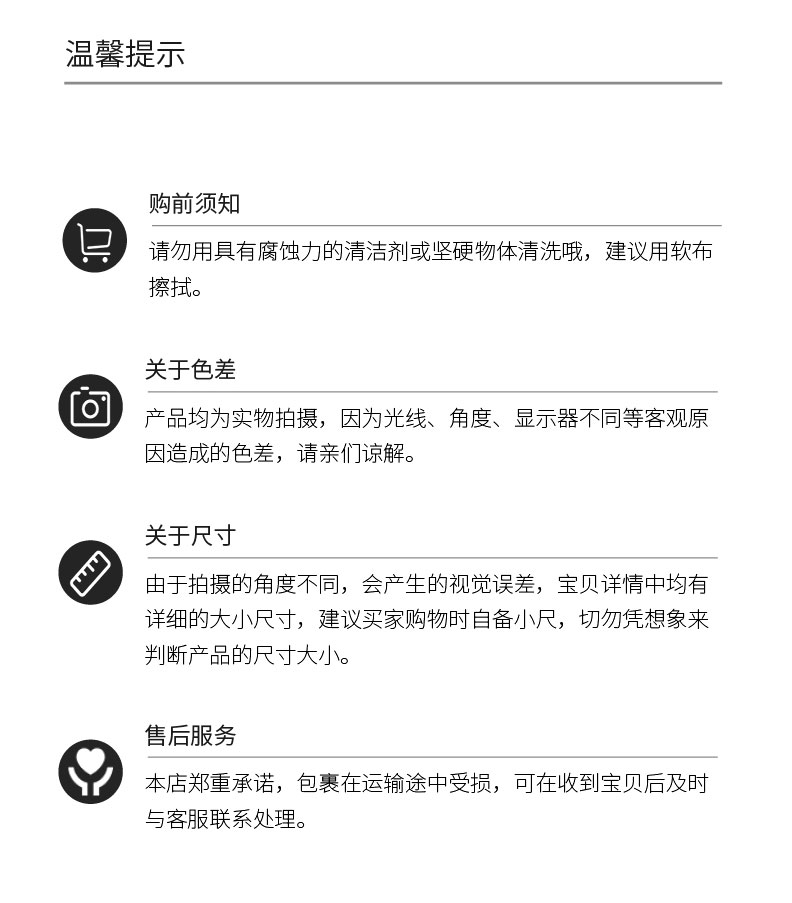 温馨提示

购前须知

请勿用具有腐蚀力的清洁剂或坚硬物体清洗哦，建议用软布擦拭。

关于色差

产品均为实物拍摄，因为光线、角度、显示器不同等客观原因造成的色差，请亲们谅解。

关于尺寸

由于拍摄的角度不同，会产生的视觉误差，宝贝详情中均有详细的大小尺寸，建议买家购物时自备小尺，切勿凭想象来判断产品的尺寸大小。

售后服务

本店郑重承诺，包裹在运输途中受损，可在收到宝贝后及时与客服联系处理。